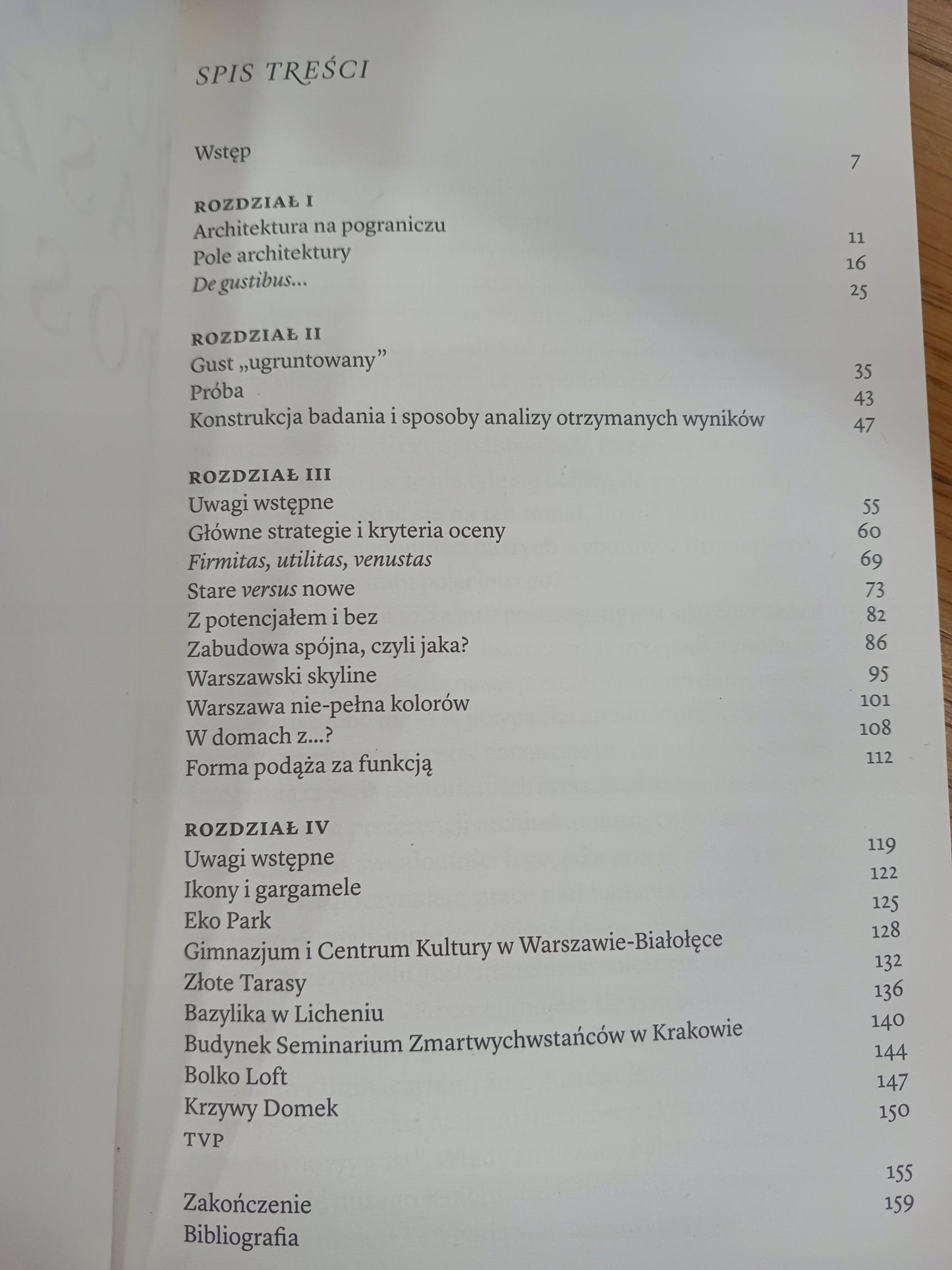 SPIS TREŚCI

Wstęp 7

ROZDZIAŁ I
Architektura na pograniczu 11
Pole architektury 16
De gustibus... 25

ROZDZIAŁ II
Gust „ugruntowany” 35
Próba 43
Konstrukcja badania i sposoby analizy otrzymanych wyników 47

ROZDZIAŁ III
Uwagi wstępne 55
Główne strategie i kryteria oceny 60
Firmitas, utilitas, venustas 69
Stare versus nowe 73
Z potencjałem i bez 82
Zabudowa spójna, czyli jaka? 86
Warszawski skyline 95
Warszawa nie-pełna kolorów 101
W domach z...? 108
Forma podąża za funkcją 112

ROZDZIAŁ IV
Uwagi wstępne 119
Ikony i gargamele 122
Eko Park 125
Gimnazjum i Centrum Kultury w Warszawie-Białołęce 128
Złote Tarasy 132
Bazylika w Licheniu 136
Budynek Seminarium Zmartwychwstańców w Krakowie 140
Bolko Loft 144
Krzywy Domek 147
TVP 150

Zakończenie 155
Bibliografia 159